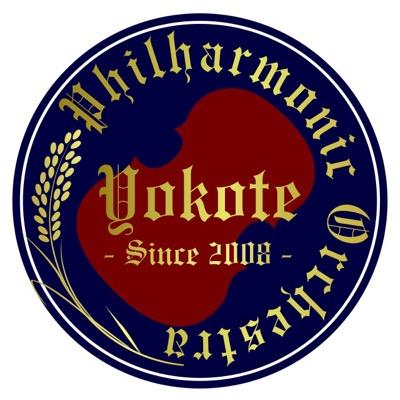 Philharmonic Orchestra

Yokote

- Since 2008 -